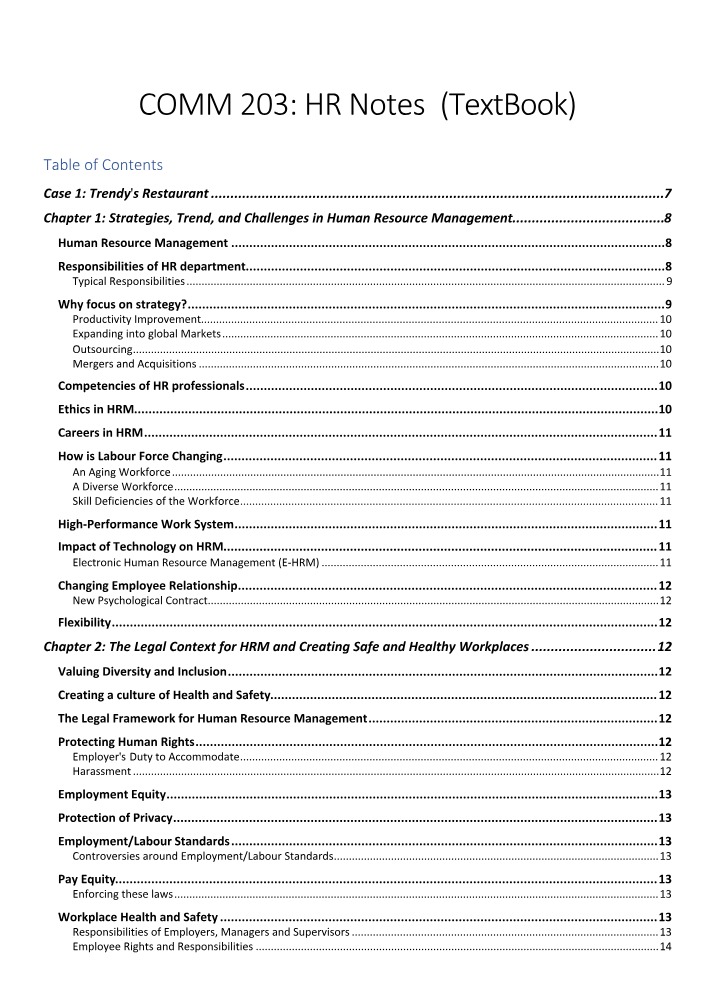 COMM 203: HR Notes (TextBook)

Table of Contents

Case 1: Trendy's Restaurant 7

Chapter 1: Strategies, Trend, and Challenges in Human Resource Management 8

Human Resource Management 8

Responsibilities of HR department 8

Typical Responsibilities 9

Why focus on strategy? 9

Productivity Improvement 10

Expanding into global Markets 10

Outsourcing 10

Mergers and Acquisitions 10

Competencies of HR professionals 10

Ethics in HRM 10

Careers in HRM 11

How is Labour Force Changing 11

An Aging Workforce 11

A Diverse Workforce 11

Skill Deficiencies of the Workforce 11

High-Performance Work System 11

Impact of Technology on HRM 11

Electronic Human Resource Management (E-HRM) 11

Changing Employee Relationship 12

New Psychological Contract 12

Flexibility 12

Chapter 2: The Legal Context for HRM and Creating Safe and Healthy Workplaces 12

Valuing Diversity and Inclusion 12

Creating a culture of Health and Safety 12

The Legal Framework for Human Resource Management 12

Protecting Human Rights 12

Employer's Duty to Accommodate 12

Harassment 12

Employment Equity 13

Protection of Privacy 13

Employment/Labour Standards 13

Controversies around Employment/Labour Standards 13

Pay Equity 13

Enforcing these laws 13

Workplace Health and Safety 13

Responsibilities of Employers, Managers and Supervisors 13

Employee Rights and Responsibilities 14